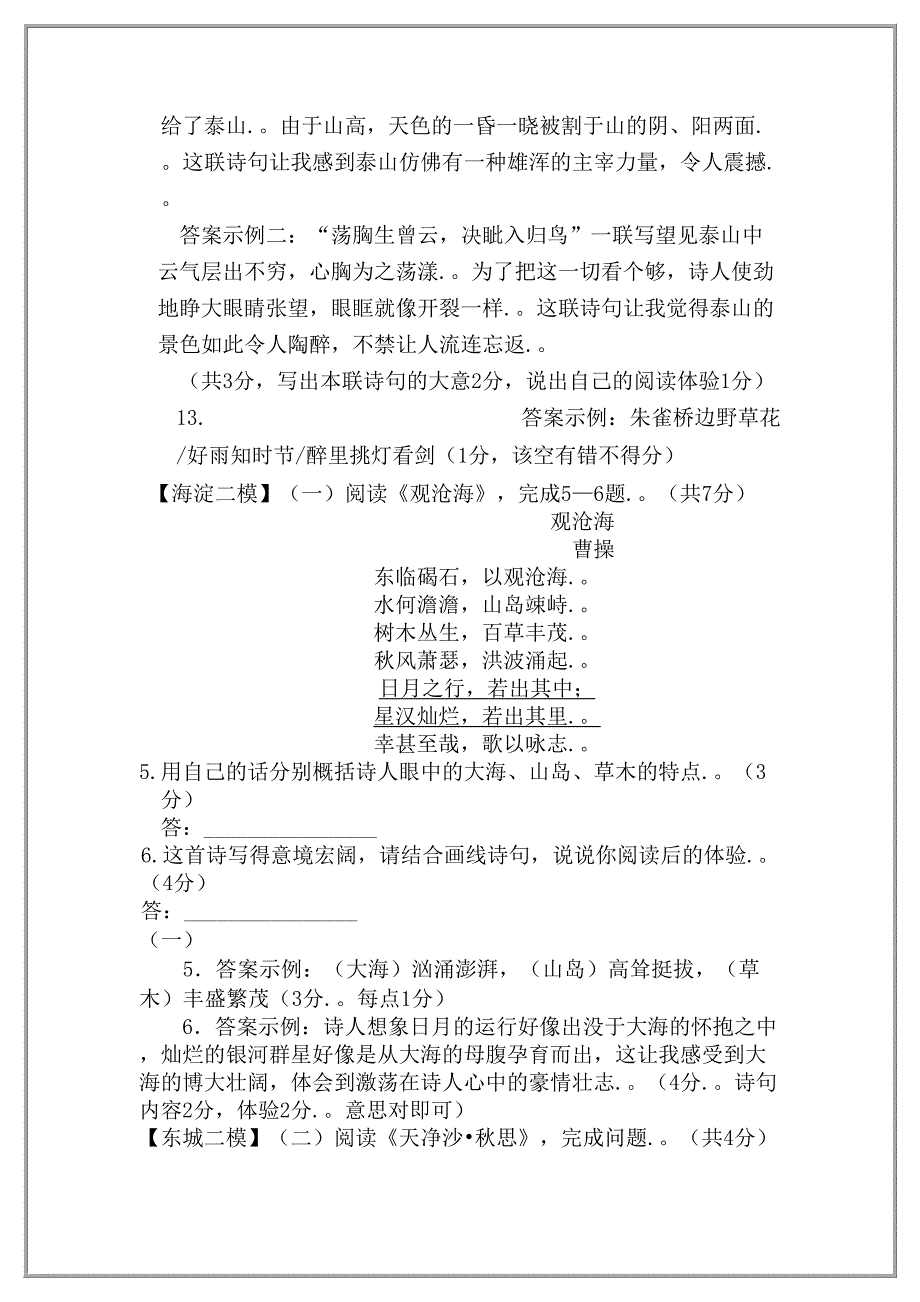 给了泰山.。由于山高，天色的一昏一晓被割于山的阴、阳两面.。这联诗句让我感到泰山仿佛有一种雄浑的主宰力量，令人震撼.。

答案示例二：“荡胸生曾云，决眦入归鸟”一联写望见泰山中云气层出不穷，心胸为之荡漾.。为了把这一切看个够，诗人使劲地睁大眼睛张望，眼眶就像开裂一样.。这联诗句让我觉得泰山的景色如此令人陶醉，不禁让人流连忘返.。

（共3分，写出本联诗句的大意2分，说出自己的阅读体验1分）

13. 答案示例：朱雀桥边野草花/好雨知时节/醉里挑灯看剑（1分，该空有错不得分）

【海淀二模】（一）阅读《观沧海》，完成5—6题.。（共7分）

观沧海
曹操
东临碣石，以观沧海.。
水何澹澹，山岛竦峙.。
树木丛生，百草丰茂.。
秋风萧瑟，洪波涌起.。
日月之行，若出其中；
星汉灿烂，若出其里.。
幸甚至哉，歌以咏志.。

5.用自己的话分别概括诗人眼中的大海、山岛、草木的特点.。（3分）
答：________________

6.这首诗写得意境宏阔，请结合画线诗句，说说你阅读后的体验.。（4分）
答：________________

（一）

5．答案示例：（大海）汹涌澎湃，（山岛）高耸挺拔，（草木）丰盛繁茂（3分.。每点1分）

6．答案示例：诗人想象日月的运行好像出没于大海的怀抱之中，灿烂的银河群星好像是从大海的母腹孕育而出，这让我感受到大海的博大壮阔，体会到激荡在诗人心中的豪情壮志.。（4分.。诗句内容2分，体验2分.。意思对即可）

【东城二模】（二）阅读《天净沙•秋思》，完成问题.。（共4分）